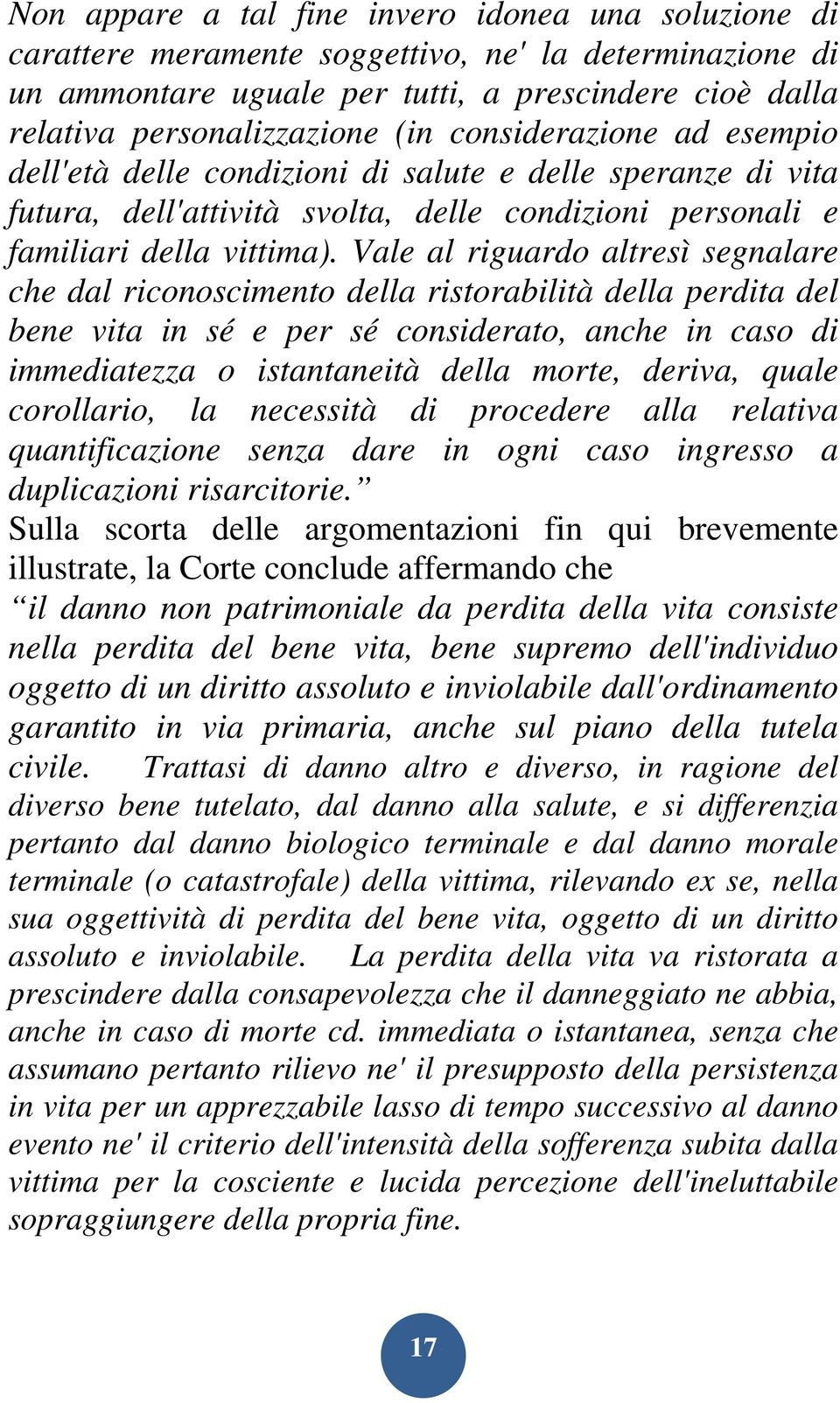 Non appare a tal fine invero idonea una soluzione di carattere meramente soggettivo, ne' la determinazione di un ammontare uguale per tutti, a prescindere cioè dalla relativa personalizzazione (in considerazione ad esempio dell'età delle condizioni di salute e delle speranze di vita futura, dell'attività svolta, delle condizioni personali e familiari della vittima). Vale al riguardo altresì segnalare che dal riconoscimento della ristorabilità della perdita del bene vita in sé e per sé considerato, anche in caso di immediatezza o istantaneità della morte, deriva, quale corollario, la necessità di procedere alla relativa quantificazione senza dare in ogni caso ingresso a duplicazioni risarcitorie.”

Sulla scorta delle argomentazioni fin qui brevemente illustrate, la Corte conclude affermando che

“il danno non patrimoniale da perdita della vita consiste nella perdita del bene vita, bene supremo dell'individuo oggetto di un diritto assoluto e inviolabile dall'ordinamento garantito in via primaria, anche sul piano della tutela civile. Trattasi di danno altro e diverso, in ragione del diverso bene tutelato, dal danno alla salute, e si differenzia pertanto dal danno biologico terminale e dal danno morale terminale (o catastrofale) della vittima, rilevando ex se, nella sua oggettività di perdita del bene vita, oggetto di un diritto assoluto e inviolabile. La perdita della vita va ristorata a prescindere dalla consapevolezza che il danneggiato ne abbia, anche in caso di morte cd. immediata o istantanea, senza che assumano pertanto rilievo ne' il presupposto della persistenza in vita per un apprezzabile lasso di tempo successivo al danno evento ne' il criterio dell'intensità della sofferenza subita dalla vittima per la cosciente e lucida percezione dell'ineluttabile sopraggiungere della propria fine.

17